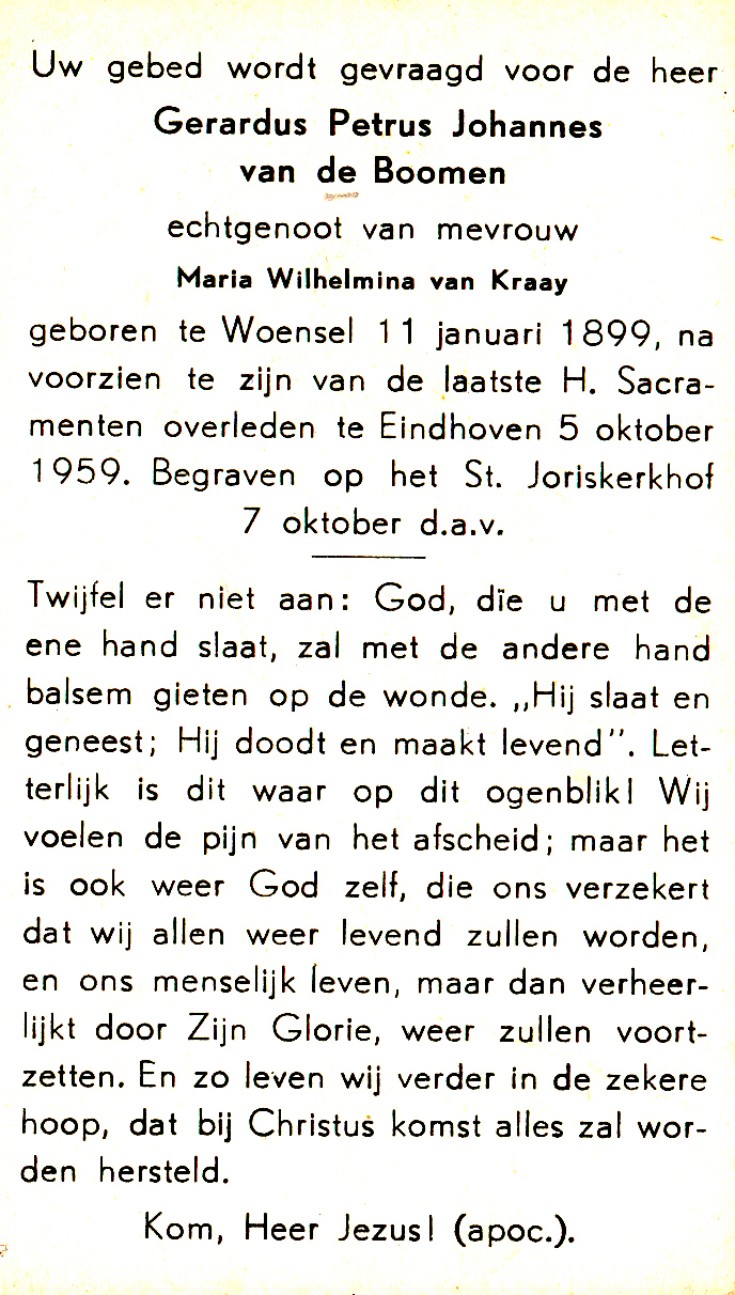 Uw gebed wordt gevraagd voor de heer
Gerardus Petrus Johannes
van de Boomen
echtgenoot van mevrouw
Maria Wilhelmina van Kraay
geboren te Woensel 11 januari 1899, na voorzien te zijn van de laatste H. Sacramenten overleden te Eindhoven 5 oktober 1959. Begraven op het St. Joriskerkhof 7 oktober d.a.v.

Twijfel er niet aan: God, die u met de ene hand slaat, zal met de andere hand balsem gieten op de wonde. „Hij slaat en geneest; Hij doodt en maakt levend". Letterlijk is dit waar op dit ogenblik! Wij voelen de pijn van het afscheid; maar het is ook weer God zelf, die ons verzekert dat wij allen weer levend zullen worden, en ons menselijk leven, maar dan verheerlijkt door Zijn Glorie, weer zullen voortzetten. En zo leven wij verder in de zekere hoop, dat bij Christus komst alles zal worden hersteld.

Kom, Heer Jezus! (apoc.).